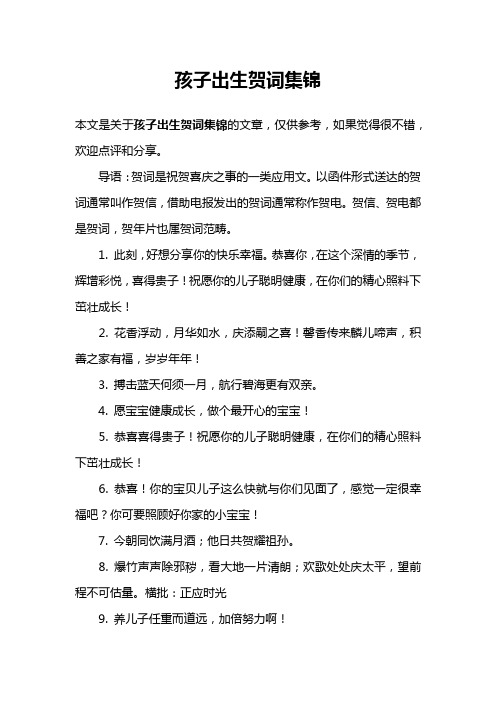 孩子出生贺词集锦

本文是关于孩子出生贺词集锦的文章，仅供参考，如果觉得很不错，欢迎点评和分享。

导语：贺词是祝贺喜庆之事的一类应用文。以函件形式送达的贺词通常叫作贺信，借助电报发出的贺词通常称作贺电。贺信、贺电都是贺词，贺年片也属贺词范畴。

1. 此刻，好想分享你的快乐幸福。恭喜你，在这个深情的季节，辉增彩悦，喜得贵子！祝愿你的儿子聪明健康，在你们的精心照料下茁壮成长！

2. 花香浮动，月华如水，庆添嗣之喜！馨香传来麟儿啼声，积善之家有福，岁岁年年！

3. 搏击蓝天何须一月，航行碧海更有双亲。

4. 愿宝宝健康成长，做个最开心的宝宝！

5. 恭喜喜得贵子！祝愿你的儿子聪明健康，在你们的精心照料下茁壮成长！

6. 恭喜！你的宝贝儿子这么快就与你们见面了，感觉一定很幸福吧？你可要照顾好你家的小宝宝！

7. 今朝同饮满月酒；他日共贺耀祖孙。

8. 爆竹声声除邪秽，看大地一片清朗；欢歌处处庆太平，望前程不可估量。横批：正应时光

9. 养儿子任重而道远，加倍努力啊！